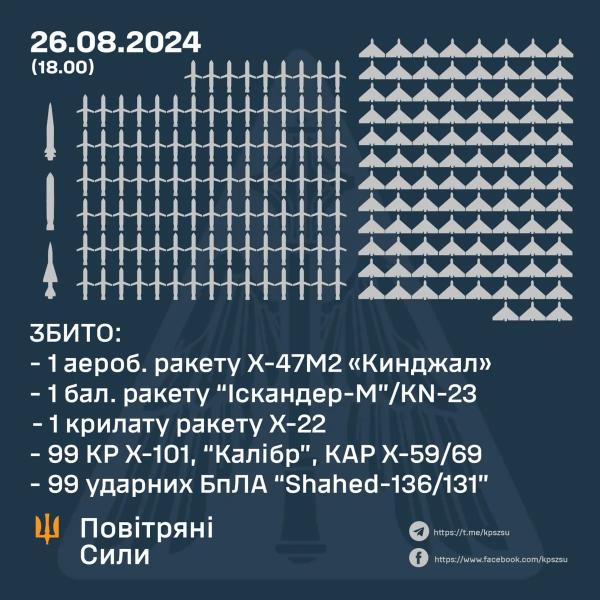 26.08.2024
(18.00)

ЗБИТО:
- 1 аероб. ракету Х-47М2 «Кинджал»
- 1 бал. ракету "Іскандер-М"/KN-23
- 1 крилату ракету Х-22
- 99 КР Х-101, "Калібр", КАР Х-59/69
- 99 ударних БпЛА "Shahed-136/131"

Повітряні Сили

https://t.me/kpszsu
https://www.facebook.com/kpszsu